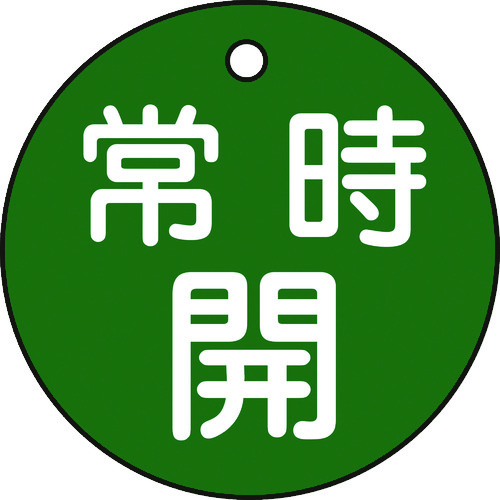 常時
開